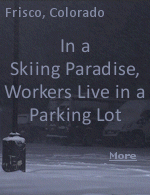 Frisco, Colorado

In a Skiing Paradise, Workers Live in a Parking Lot

More